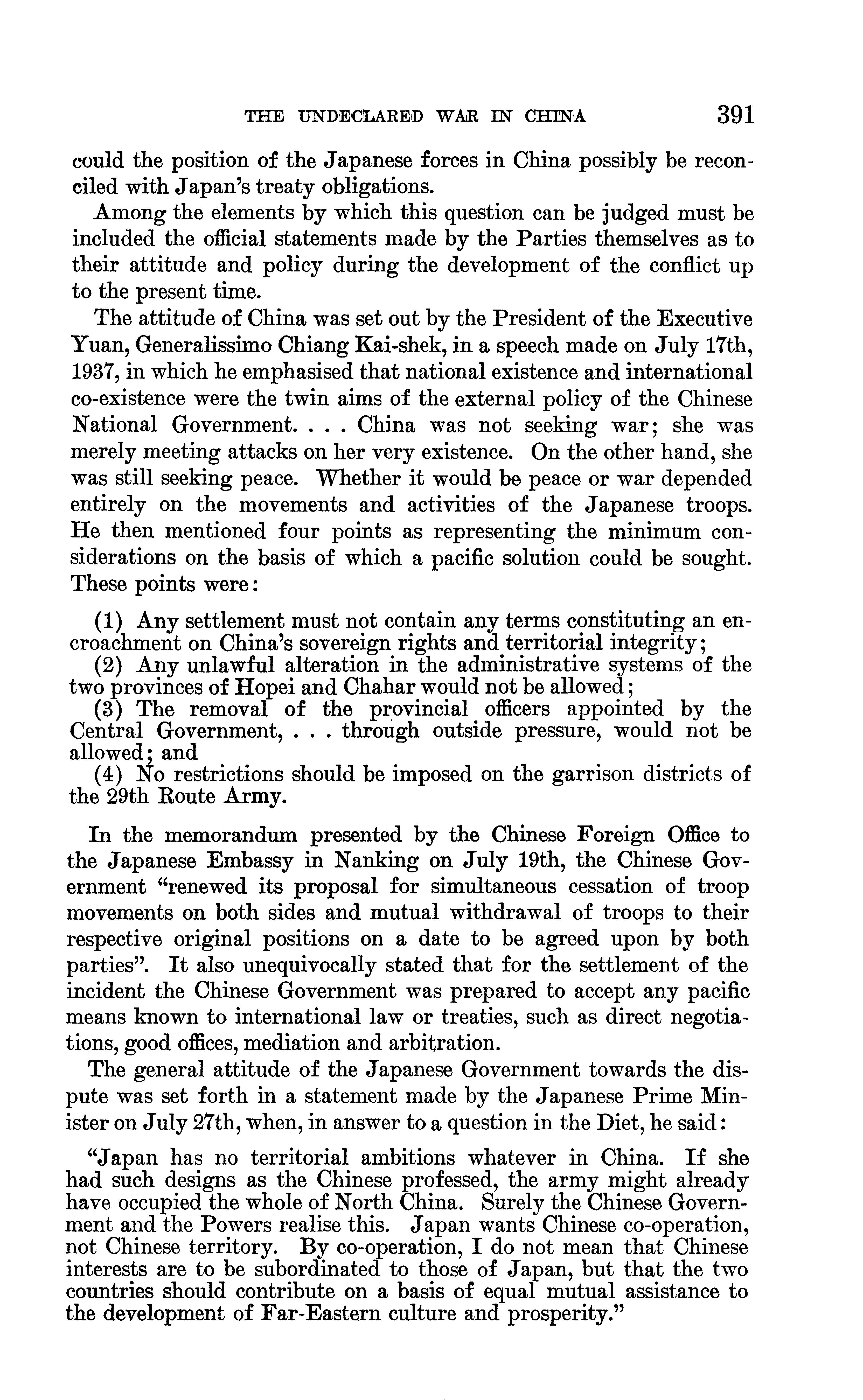 THE UNDECLARED WAR IN CHINA 391

could the position of the Japanese forces in China possibly be reconciled with Japan's treaty obligations.

Among the elements by which this question can be judged must be included the official statements made by the Parties themselves as to their attitude and policy during the development of the conflict up to the present time.

The attitude of China was set out by the President of the Executive Yuan, Generalissimo Chiang Kai-shek, in a speech made on July 17th, 1937, in which he emphasised that national existence and international co-existence were the twin aims of the external policy of the Chinese National Government. . . . China was not seeking war; she was merely meeting attacks on her very existence. On the other hand, she was still seeking peace. Whether it would be peace or war depended entirely on the movements and activities of the Japanese troops. He then mentioned four points as representing the minimum considerations on the basis of which a pacific solution could be sought. These points were:

(1) Any settlement must not contain any terms constituting an encroachment on China's sovereign rights and territorial integrity;
(2) Any unlawful alteration in the administrative systems of the two provinces of Hopei and Chahar would not be allowed;
(3) The removal of the provincial officers appointed by the Central Government, . . . through outside pressure, would not be allowed; and
(4) No restrictions should be imposed on the garrison districts of the 29th Route Army.

In the memorandum presented by the Chinese Foreign Office to the Japanese Embassy in Nanking on July 19th, the Chinese Government "renewed its proposal for simultaneous cessation of troop movements on both sides and mutual withdrawal of troops to their respective original positions on a date to be agreed upon by both parties". It also unequivocally stated that for the settlement of the incident the Chinese Government was prepared to accept any pacific means known to international law or treaties, such as direct negotiations, good offices, mediation and arbitration.

The general attitude of the Japanese Government towards the dispute was set forth in a statement made by the Japanese Prime Minister on July 27th, when, in answer to a question in the Diet, he said:

"Japan has no territorial ambitions whatever in China. If she had such designs as the Chinese professed, the army might already have occupied the whole of North China. Surely the Chinese Government and the Powers realise this. Japan wants Chinese co-operation, not Chinese territory. By co-operation, I do not mean that Chinese interests are to be subordinated to those of Japan, but that the two countries should contribute on a basis of equal mutual assistance to the development of Far-Eastern culture and prosperity."